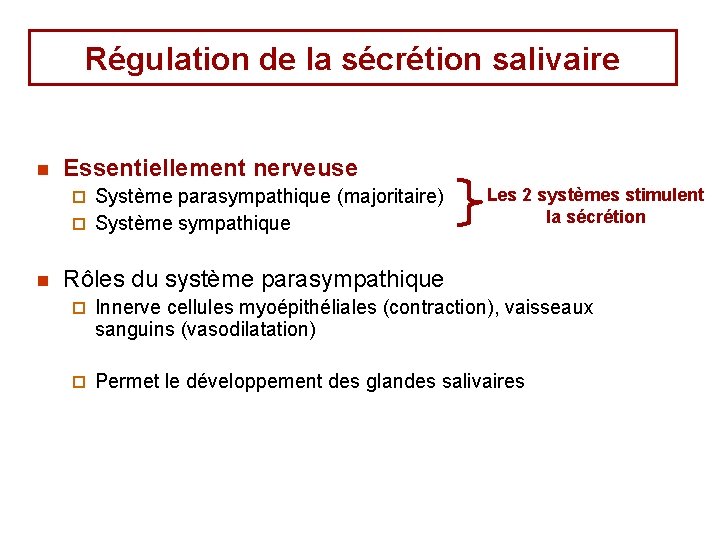 Régulation de la sécrétion salivaire

Essentiellement nerveuse

Système parasympathique (majoritaire)

Système sympathique

Les 2 systèmes stimulent la sécrétion

Rôles du système parasympathique

Innerve cellules myoépithéliales (contraction), vaisseaux sanguins (vasodilatation)

Permet le développement des glandes salivaires